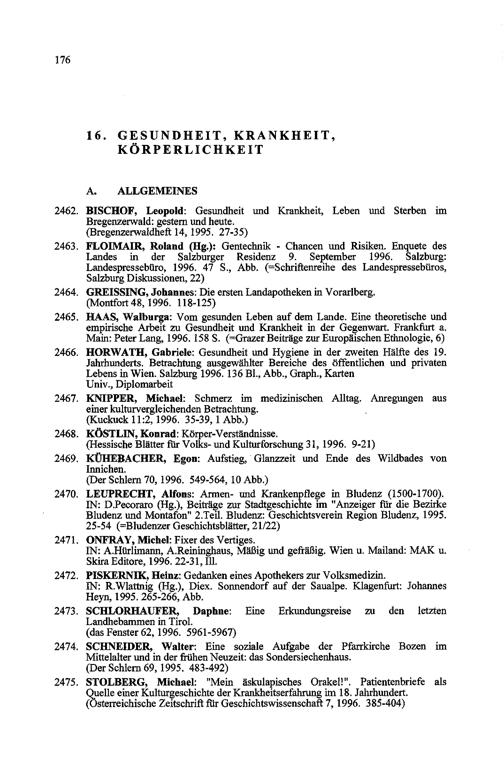 176

16. GESUNDHEIT, KRANKHEIT, KÖRPERLICHKEIT

A. ALLGEMEINES

2462. BISCHOF, Leopold: Gesundheit und Krankheit, Leben und Sterben im Bregenzerwald: gestern und heute.
(Bregenzerwaldheft 14, 1995. 27-35)

2463. FLOIMAIR, Roland (Hg.): Gentechnik - Chancen und Risiken. Enquete des Landes in der Salzburger Residenz 9. September 1996. Salzburg: Landespressebüro, 1996. 47 S., Abb. (=Schriftenreihe des Landespressebüros, Salzburg Diskussionen, 22)

2464. GREISSING, Johannes: Die ersten Landapotheken in Vorarlberg.
(Montfort 48, 1996. 118-125)

2465. HAAS, Walburga: Vom gesunden Leben auf dem Lande. Eine theoretische und empirische Arbeit zu Gesundheit und Krankheit in der Gegenwart. Frankfurt a. Main: Peter Lang, 1996. 158 S. (=Grazer Beiträge zur Europäischen Ethnologie, 6)

2466. HORWATH, Gabriele: Gesundheit und Hygiene in der zweiten Hälfte des 19. Jahrhunderts. Betrachtung ausgewählter Bereiche des öffentlichen und privaten Lebens in Wien. Salzburg 1996. 136 Bl., Abb., Graph., Karten
Univ., Diplomarbeit

2467. KNIPPER, Michael: Schmerz im medizinischen Alltag. Anregungen aus einer kulturvergleichenden Betrachtung.
(Kuckuck 11:2, 1996. 35-39, 1 Abb.)

2468. KÖSTLIN, Konrad: Körper-Verständnisse.
(Hessische Blätter für Volks- und Kulturforschung 31, 1996. 9-21)

2469. KÜHEBACHER, Egon: Aufstieg, Glanzzeit und Ende des Wildbades von Innichen.
(Der Schlern 70, 1996. 549-564, 10 Abb.)

2470. LEUPRECHT, Alfons: Armen- und Krankenpflege in Bludenz (1500-1700). IN: D.Pecoraro (Hg.), Beiträge zur Stadtgeschichte im "Anzeiger für die Bezirke Bludenz und Montafon" 2.Teil. Bludenz: Geschichtsverein Region Bludenz, 1995. 25-54 (=Bludenzer Geschichtsblätter, 21/22)

2471. ONFRAY, Michel: Fixer des Vertiges.
IN: A.Hürlimann, A.Reininghaus, Mäßig und gefräßig. Wien u. Mailand: MAK u. Skira Editore, 1996. 22-31, Ill.

2472. PISKERNIK, Heinz: Gedanken eines Apothekers zur Volksmedizin.
IN: R.Wlattnig (Hg.), Diex. Sonnendorf auf der Saualpe. Klagenfurt: Johannes Heyn, 1995. 265-266, Abb.

2473. SCHLORHAUFER, Daphne: Eine Erkundungsreise zu den letzten Landhebammen in Tirol.
(das Fenster 62, 1996. 5961-5967)

2474. SCHNEIDER, Walter: Eine soziale Aufgabe der Pfarrkirche Bozen im Mittelalter und in der frühen Neuzeit: das Sondersiechenhaus.
(Der Schlern 69, 1995. 483-492)

2475. STOLBERG, Michael: "Mein äskulapisches Orakel!". Patientenbriefe als Quelle einer Kulturgeschichte der Krankheitserfahrung im 18. Jahrhundert.
(Österreichische Zeitschrift für Geschichtswissenschaft 7, 1996. 385-404)